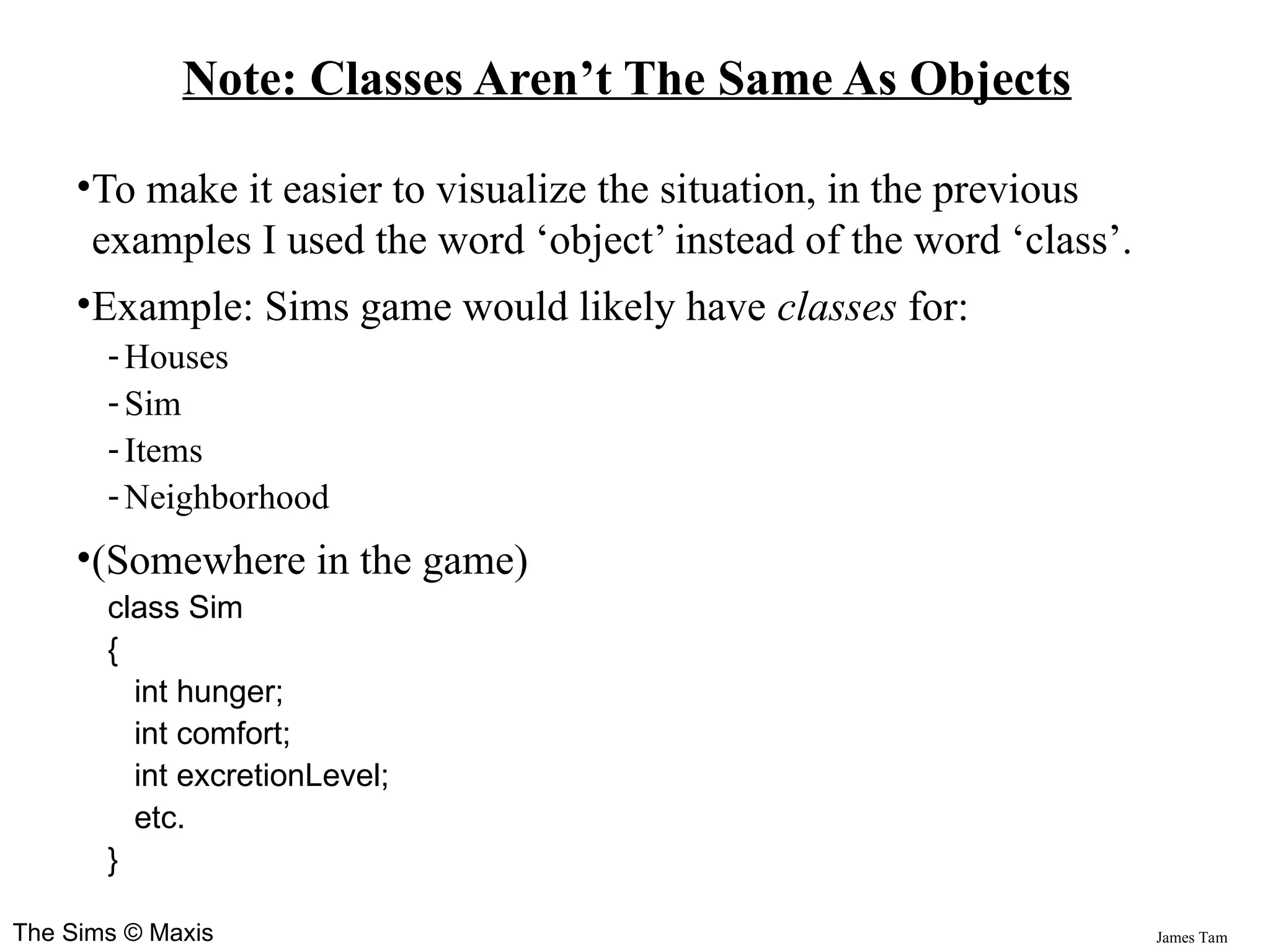 Note: Classes Aren't The Same As Objects

• To make it easier to visualize the situation, in the previous examples I used the word 'object' instead of the word 'class'.

• Example: Sims game would likely have classes for:
- Houses
- Sim
- Items
- Neighborhood

• (Somewhere in the game)
class Sim
{
  int hunger;
  int comfort;
  int excretionLevel;
  etc.
}

The Sims © Maxis

James Tam